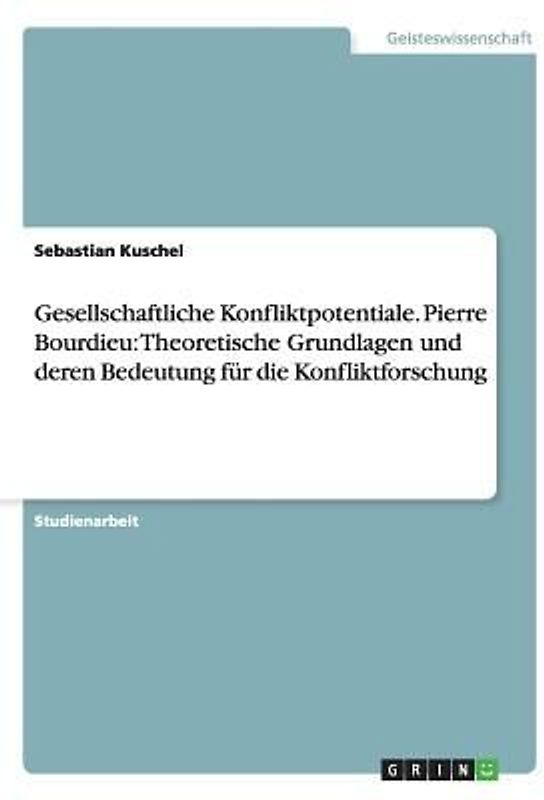 Geisteswissenschaft

Sebastian Kuschel

Gesellschaftliche Konfliktpotentiale. Pierre Bourdieu: Theoretische Grundlagen und deren Bedeutung für die Konfliktforschung

Studienarbeit

GRIN